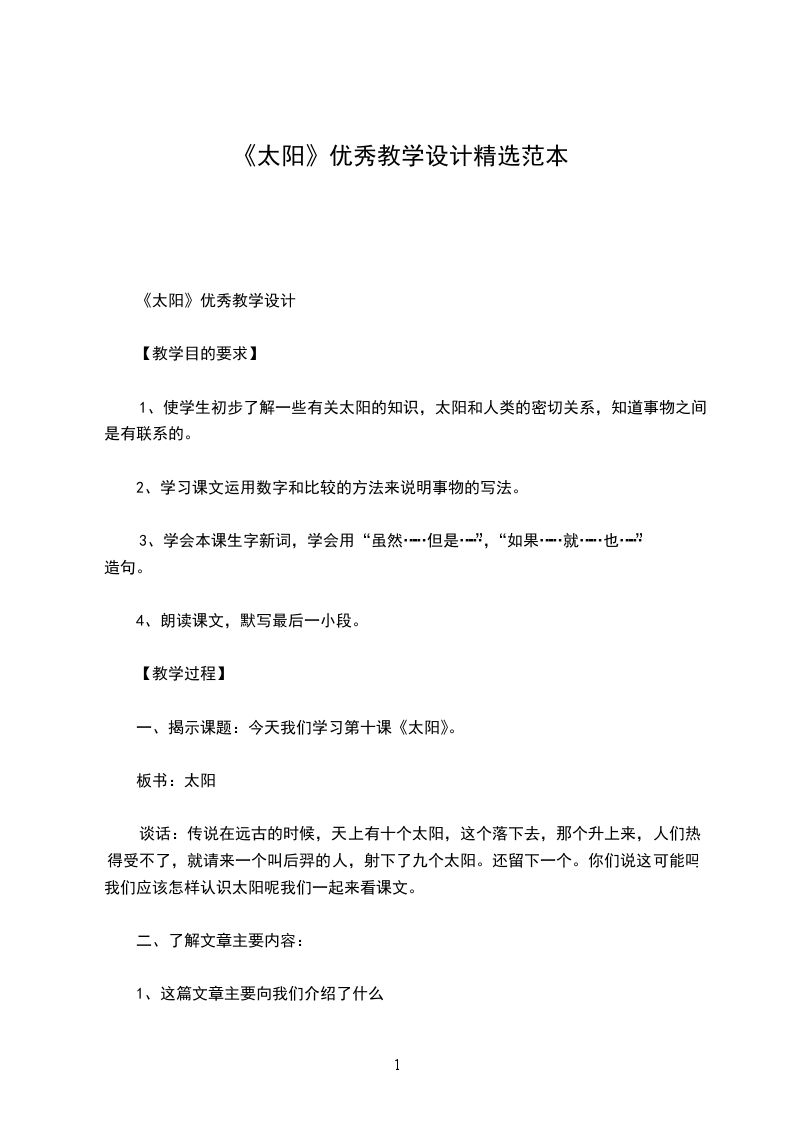 《太阳》优秀教学设计精选范本

《太阳》优秀教学设计

【教学目的要求】

1、使学生初步了解一些有关太阳的知识，太阳和人类的密切关系，知道事物之间是有联系的。

2、学习课文运用数字和比较的方法来说明事物的写法。

3、学会本课生字新词，学会用“虽然……但是……”，“如果……就……也……”造句。

4、朗读课文，默写最后一小段。

【教学过程】

一、揭示课题：今天我们学习第十课《太阳》。

板书：太阳

谈话：传说在远古的时候，天上有十个太阳，这个落下去，那个升上来，人们热得受不了，就请来一个叫后羿的人，射下了九个太阳。还留下一个。你们说这可能吗我们应该怎样认识太阳呢我们一起来看课文。

二、了解文章主要内容：

1、这篇文章主要向我们介绍了什么

1